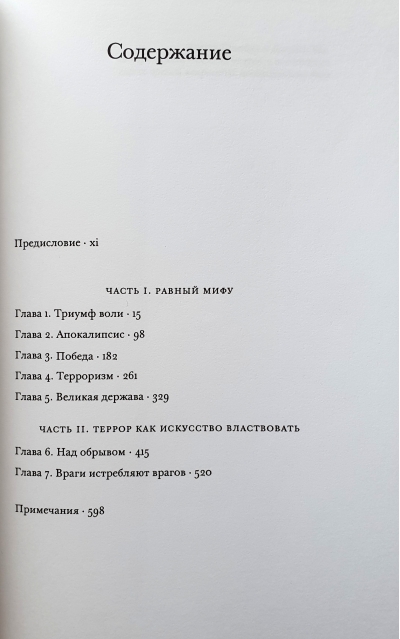 Содержание

Предисловие · xi

ЧАСТЬ I. РАВНЫЙ МИФУ

Глава 1. Триумф воли · 15

Глава 2. Апокалипсис · 98

Глава 3. Победа · 182

Глава 4. Терроризм · 261

Глава 5. Великая держава · 329

ЧАСТЬ II. ТЕРРОР КАК ИСКУССТВО ВЛАСТВОВАТЬ

Глава 6. Над обрывом · 415

Глава 7. Враги истребляют врагов · 520

Примечания · 598